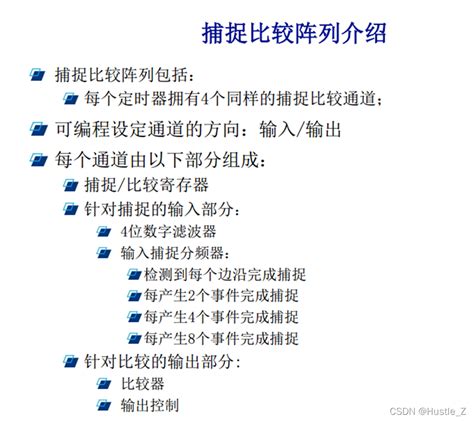 捕捉比较阵列介绍

捕捉比较阵列包括：

每个定时器拥有4个同样的捕捉比较通道；

可编程设定通道的方向：输入/输出

每个通道由以下部分组成：

捕捉/比较寄存器

针对捕捉的输入部分：

4位数字滤波器

输入捕捉分频器：

检测到每个边沿完成捕捉

每产生2个事件完成捕捉

每产生4个事件完成捕捉

每产生8个事件完成捕捉

针对比较的输出部分：

比较器

输出控制

CSDN @Hustle_Z